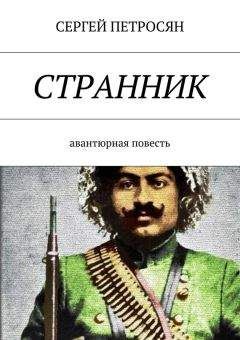 СЕРГЕЙ ПЕТРОСЯН

СТРАННИК

авантюрная повесть